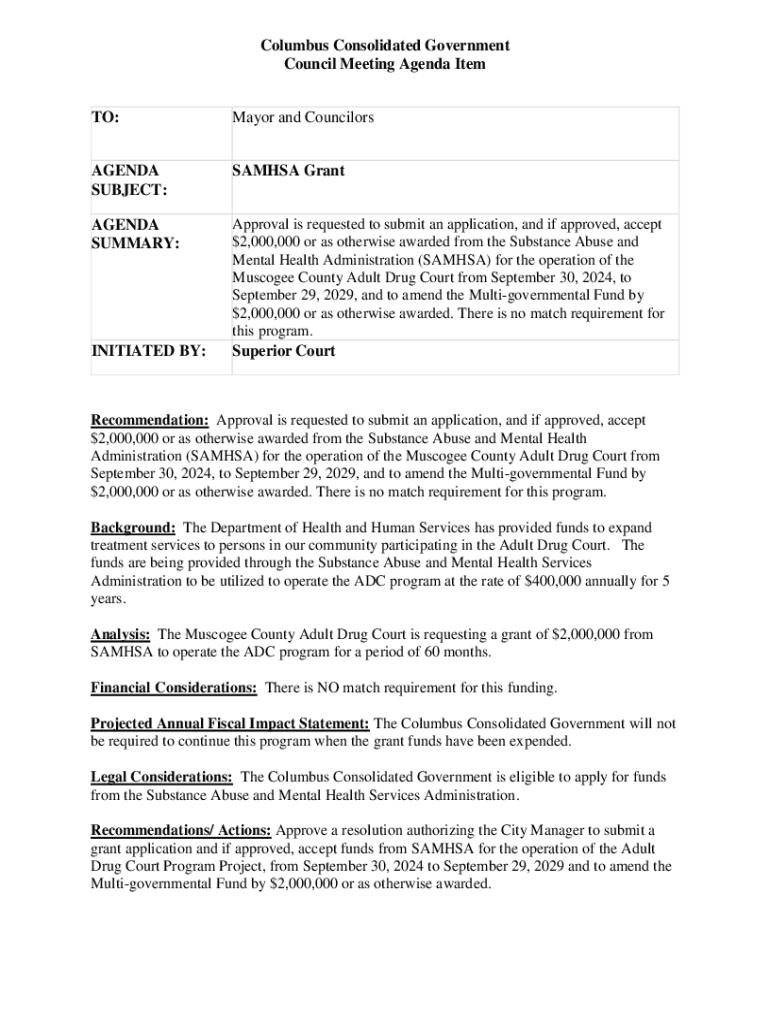 Columbus Consolidated Government
Council Meeting Agenda Item

| TO: | Mayor and Councilors |
|---|---|
| AGENDA SUBJECT: | SAMHSA Grant |
| AGENDA SUMMARY: | Approval is requested to submit an application, and if approved, accept \$2,000,000 or as otherwise awarded from the Substance Abuse and Mental Health Administration (SAMHSA) for the operation of the Muscogee County Adult Drug Court from September 30, 2024, to September 29, 2029, and to amend the Multi-governmental Fund by \$2,000,000 or as otherwise awarded. There is no match requirement for this program. |
| INITIATED BY: | Superior Court |

Recommendation: Approval is requested to submit an application, and if approved, accept \$2,000,000 or as otherwise awarded from the Substance Abuse and Mental Health Administration (SAMHSA) for the operation of the Muscogee County Adult Drug Court from September 30, 2024, to September 29, 2029, and to amend the Multi-governmental Fund by \$2,000,000 or as otherwise awarded. There is no match requirement for this program.

Background: The Department of Health and Human Services has provided funds to expand treatment services to persons in our community participating in the Adult Drug Court. The funds are being provided through the Substance Abuse and Mental Health Services Administration to be utilized to operate the ADC program at the rate of \$400,000 annually for 5 years.

Analysis: The Muscogee County Adult Drug Court is requesting a grant of \$2,000,000 from SAMHSA to operate the ADC program for a period of 60 months.

Financial Considerations: There is NO match requirement for this funding.

Projected Annual Fiscal Impact Statement: The Columbus Consolidated Government will not be required to continue this program when the grant funds have been expended.

Legal Considerations: The Columbus Consolidated Government is eligible to apply for funds from the Substance Abuse and Mental Health Services Administration.

Recommendations/ Actions: Approve a resolution authorizing the City Manager to submit a grant application and if approved, accept funds from SAMHSA for the operation of the Adult Drug Court Program Project, from September 30, 2024 to September 29, 2029 and to amend the Multi-governmental Fund by \$2,000,000 or as otherwise awarded.